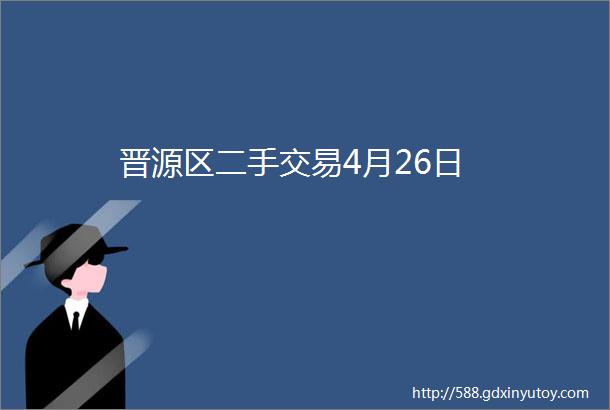 晋源区二手交易4月26日

http://588.gdxinyutoy.com